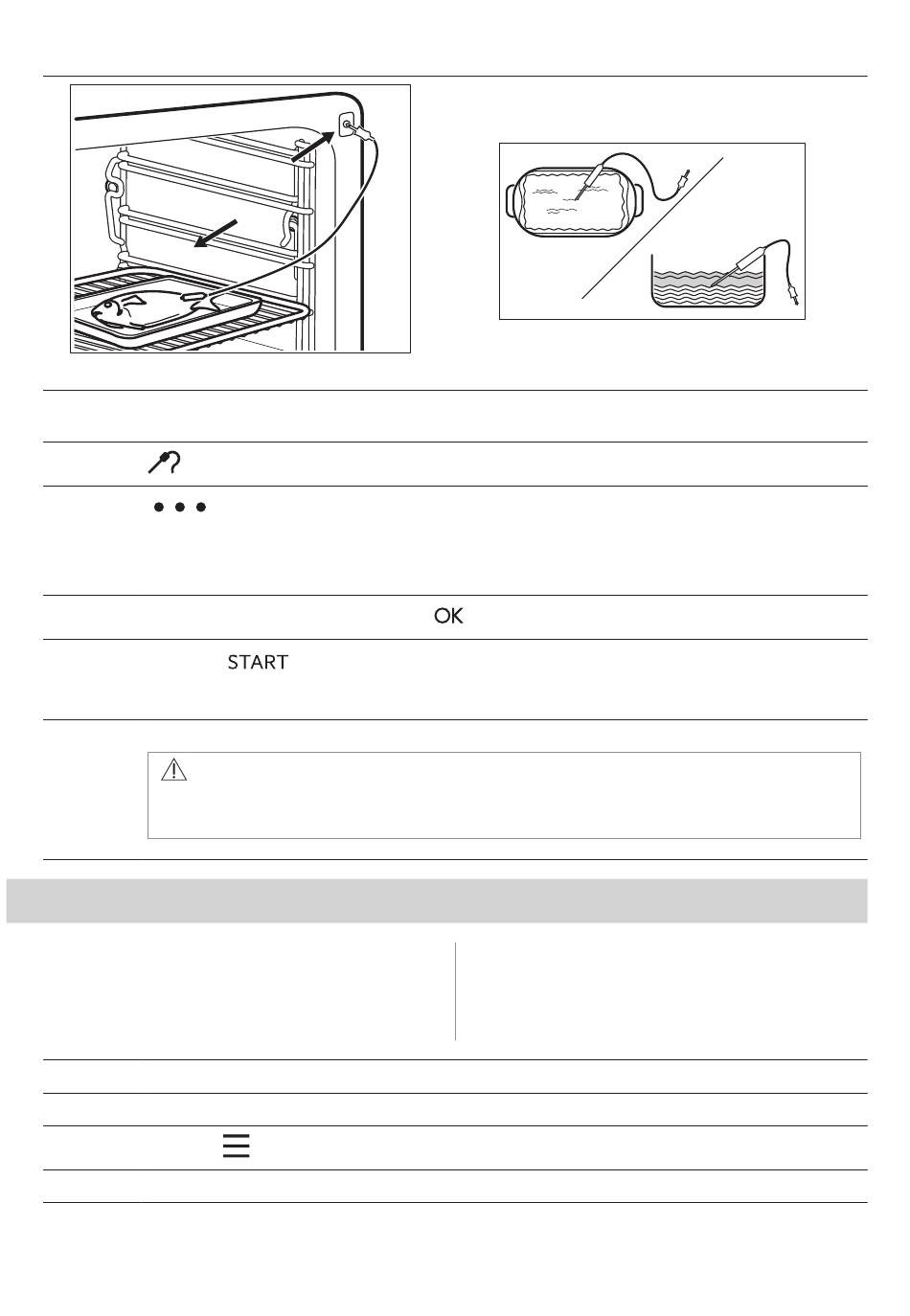 OK

START